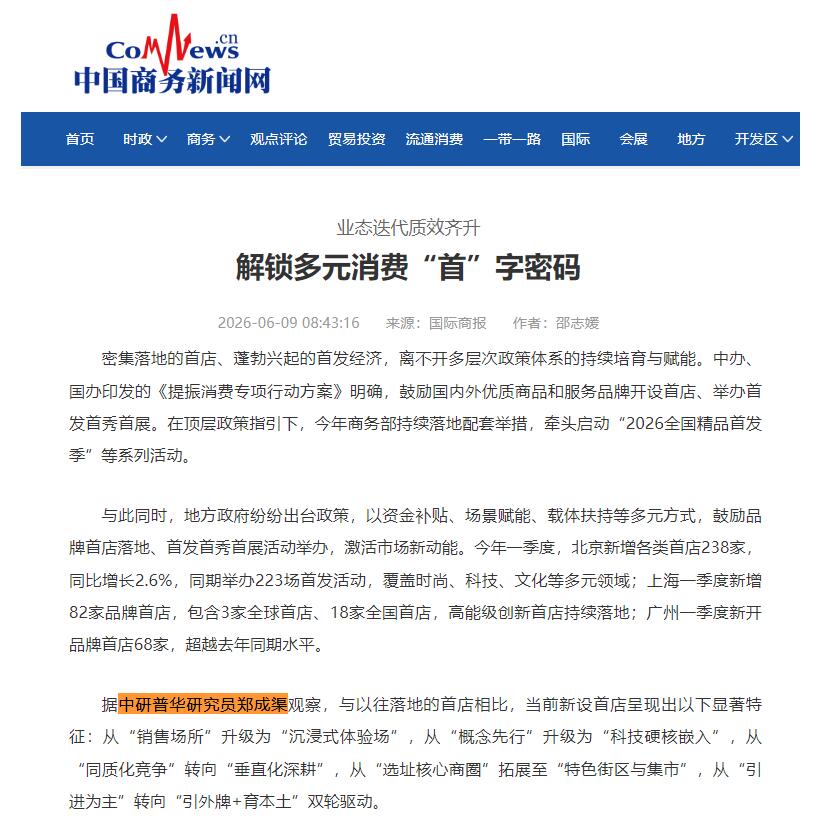 ComNews.cn
中国商务新闻网

首页 时政 商务 观点评论 贸易投资 流通消费 一带一路 国际 会展 地方 开发区

业态迭代质效齐升

解锁多元消费“首”字密码

2026-06-09 08:43:16 来源：国际商报 作者：邵志媛

密集落地的首店、蓬勃兴起的首发经济，离不开多层次政策体系的持续培育与赋能。中办、国办印发的《提振消费专项行动方案》明确，鼓励国内外优质商品和服务品牌开设首店、举办首发首秀首展。在顶层政策指引下，今年商务部持续落地配套举措，牵头启动“2026全国精品首发季”等系列活动。

与此同时，地方政府纷纷出台政策，以资金补贴、场景赋能、载体扶持等多元方式，鼓励品牌首店落地、首发首秀首展活动举办，激活市场新动能。今年一季度，北京新增各类首店238家，同比增长2.6%，同期举办223场首发活动，覆盖时尚、科技、文化等多元领域；上海一季度新增82家品牌首店，包含3家全球首店、18家全国首店，高能级创新首店持续落地；广州一季度新开品牌首店68家，超越去年同期水平。

据中研普华研究员郑成渠观察，与以往落地的首店相比，当前新设首店呈现出以下显著特征：从“销售场所”升级为“沉浸式体验场”，从“概念先行”升级为“科技硬核嵌入”，从“同质化竞争”转向“垂直化深耕”，从“选址核心商圈”拓展至“特色街区与集市”，从“引进为主”转向“引外牌+育本土”双轮驱动。